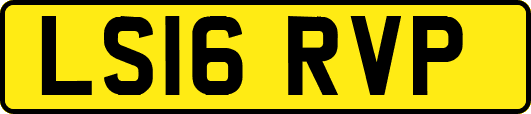 LS16 RVP